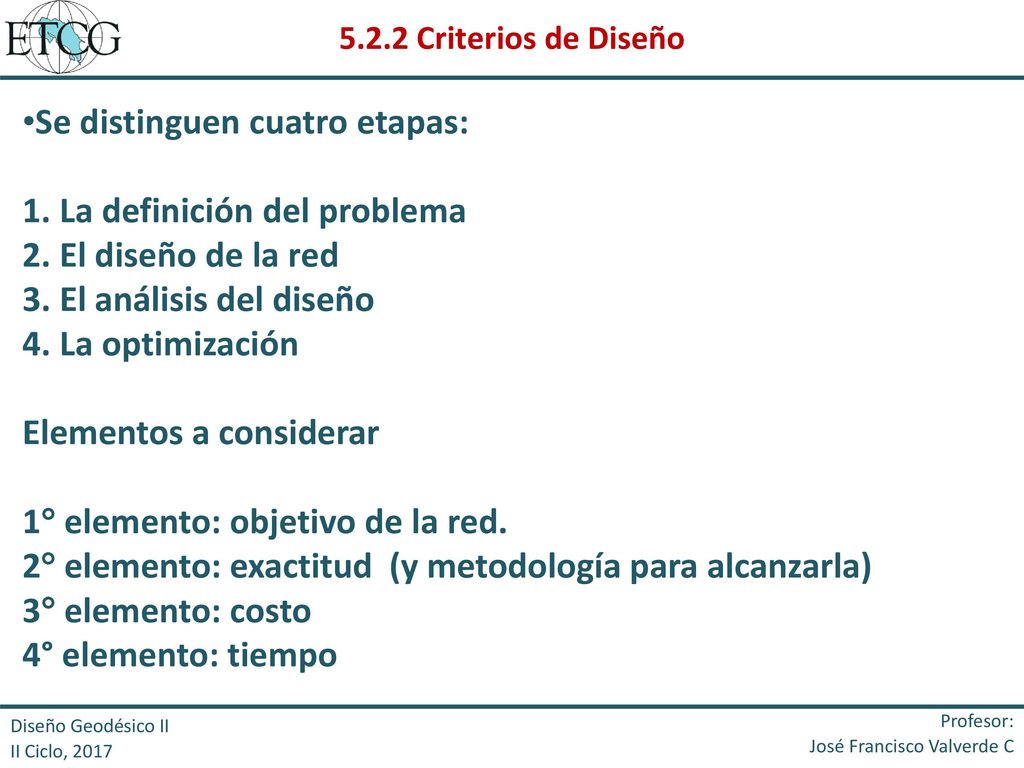 ETCG

5.2.2 Criterios de Diseño

•Se distinguen cuatro etapas:

1. La definición del problema
2. El diseño de la red
3. El análisis del diseño
4. La optimización

Elementos a considerar

1° elemento: objetivo de la red.
2° elemento: exactitud (y metodología para alcanzarla)
3° elemento: costo
4° elemento: tiempo

Diseño Geodésico II
II Ciclo, 2017

Profesor:
José Francisco Valverde C